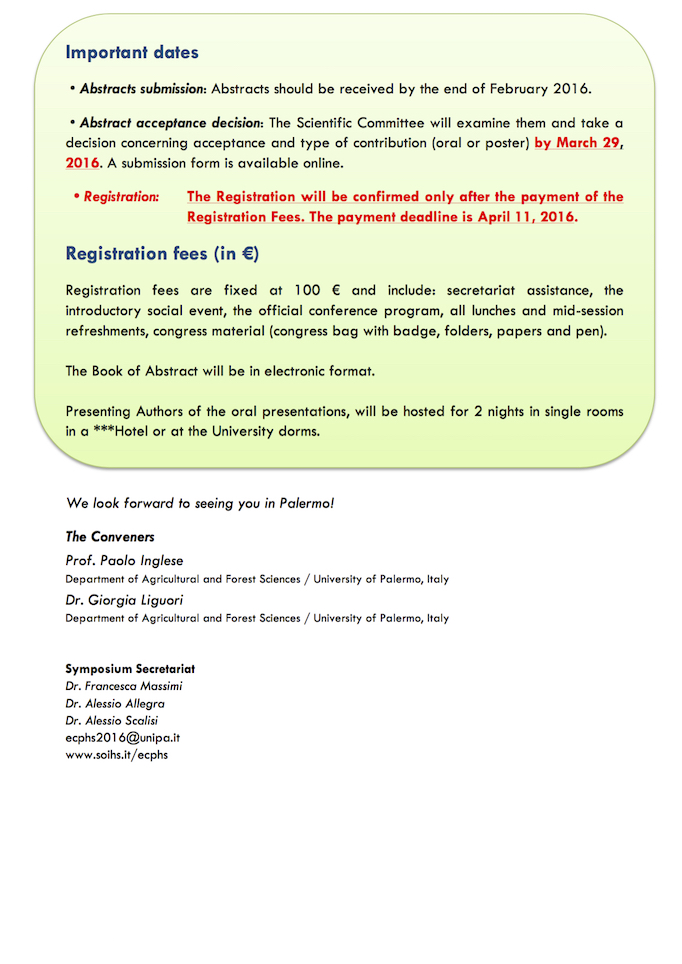 Important dates

• Abstracts submission: Abstracts should be received by the end of February 2016.

• Abstract acceptance decision: The Scientific Committee will examine them and take a decision concerning acceptance and type of contribution (oral or poster) by March 29, 2016. A submission form is available online.

• Registration: The Registration will be confirmed only after the payment of the Registration Fees. The payment deadline is April 11, 2016.

Registration fees (in €)

Registration fees are fixed at 100 € and include: secretariat assistance, the introductory social event, the official conference program, all lunches and mid-session refreshments, congress material (congress bag with badge, folders, papers and pen).

The Book of Abstract will be in electronic format.

Presenting Authors of the oral presentations, will be hosted for 2 nights in single rooms in a ***Hotel or at the University dorms.

We look forward to seeing you in Palermo!

The Conveners
Prof. Paolo Inglese
Department of Agricultural and Forest Sciences / University of Palermo, Italy
Dr. Giorgia Liguori
Department of Agricultural and Forest Sciences / University of Palermo, Italy

Symposium Secretariat
Dr. Francesca Massimi
Dr. Alessio Allegra
Dr. Alessio Scalisi
ecphs2016@unipa.it
www.soihs.it/ecphs